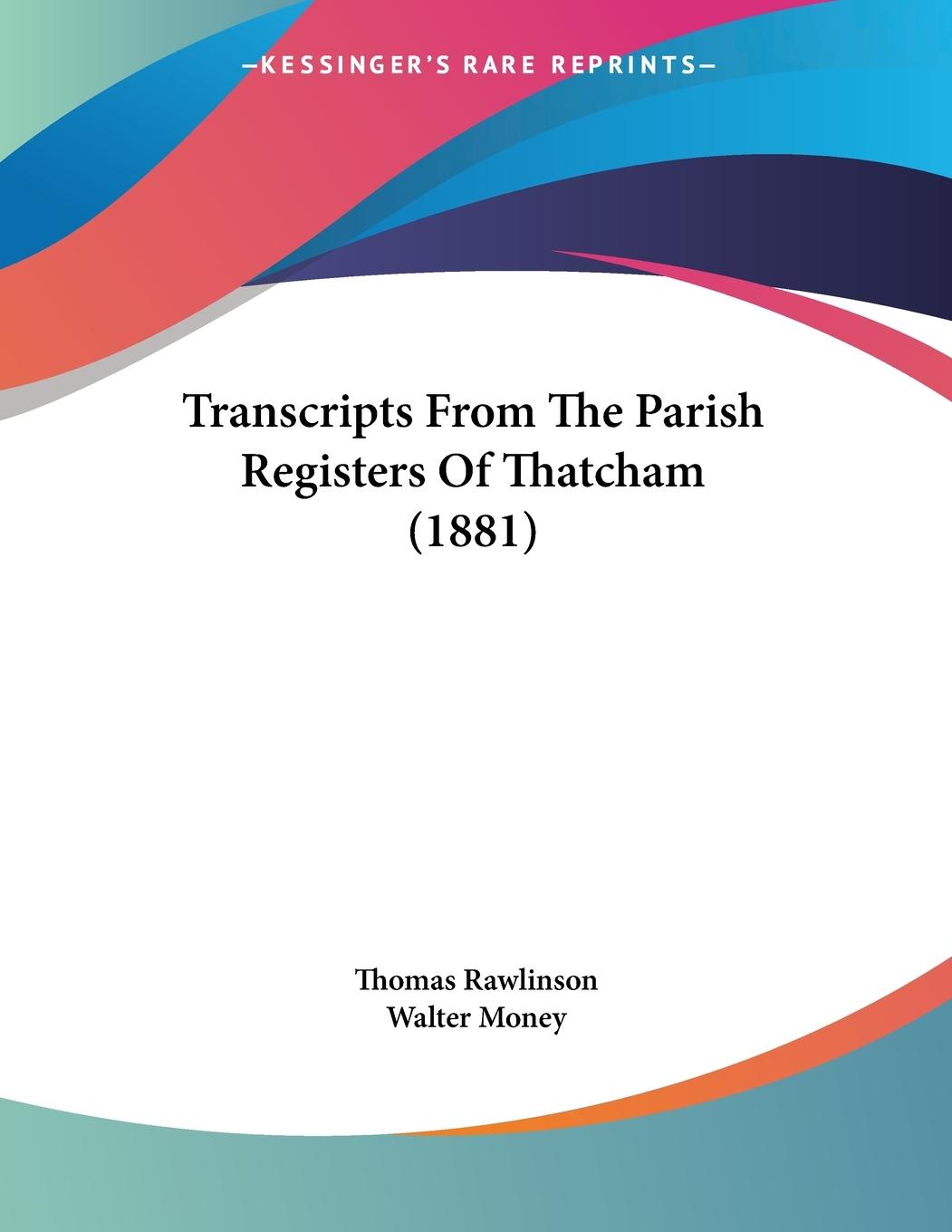 —KESSINGER'S RARE REPRINTS—

Transcripts From The Parish Registers Of Thatcham (1881)

Thomas Rawlinson
Walter Money